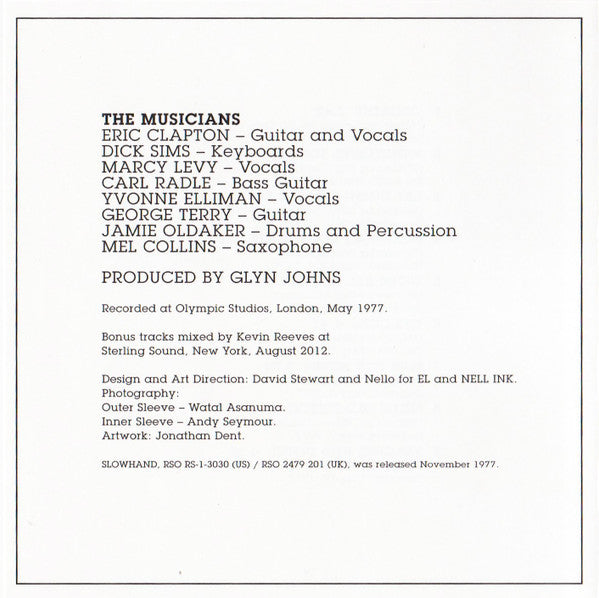 THE MUSICIANS
ERIC CLAPTON – Guitar and Vocals
DICK SIMS – Keyboards
MARCY LEVY – Vocals
CARL RADLE – Bass Guitar
YVONNE ELLIMAN – Vocals
GEORGE TERRY – Guitar
JAMIE OLDAKER – Drums and Percussion
MEL COLLINS – Saxophone

PRODUCED BY GLYN JOHNS

Recorded at Olympic Studios, London, May 1977.

Bonus tracks mixed by Kevin Reeves at Sterling Sound, New York, August 2012.

Design and Art Direction: David Stewart and Nello for EL and NELL INK.
Photography:
Outer Sleeve – Watal Asanuma.
Inner Sleeve – Andy Seymour.
Artwork: Jonathan Dent.

SLOWHAND, RSO RS-1-3030 (US) / RSO 2479 201 (UK), was released November 1977.